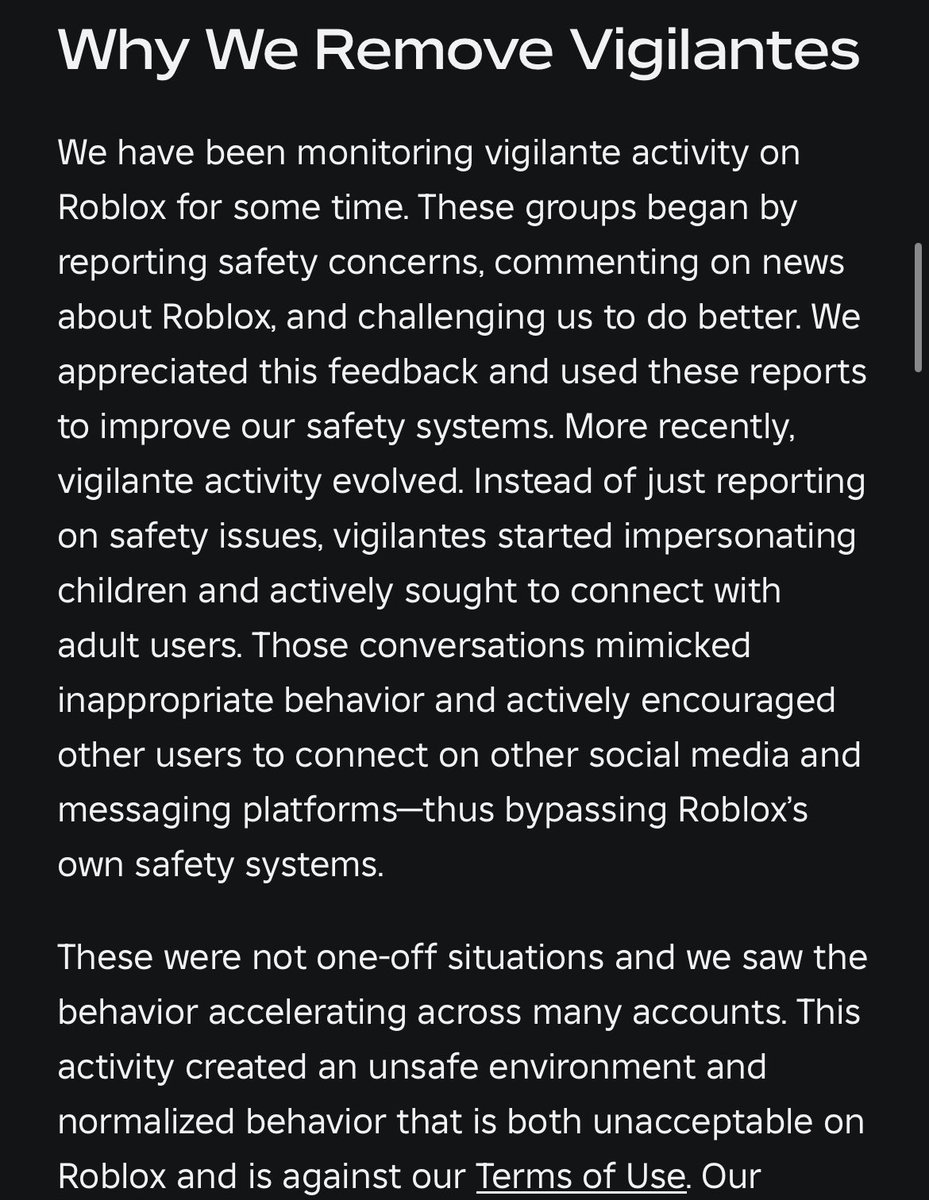 Why We Remove Vigilantes

We have been monitoring vigilante activity on Roblox for some time. These groups began by reporting safety concerns, commenting on news about Roblox, and challenging us to do better. We appreciated this feedback and used these reports to improve our safety systems. More recently, vigilante activity evolved. Instead of just reporting on safety issues, vigilantes started impersonating children and actively sought to connect with adult users. Those conversations mimicked inappropriate behavior and actively encouraged other users to connect on other social media and messaging platforms—thus bypassing Roblox's own safety systems.

These were not one-off situations and we saw the behavior accelerating across many accounts. This activity created an unsafe environment and normalized behavior that is both unacceptable on Roblox and is against our Terms of Use. Our